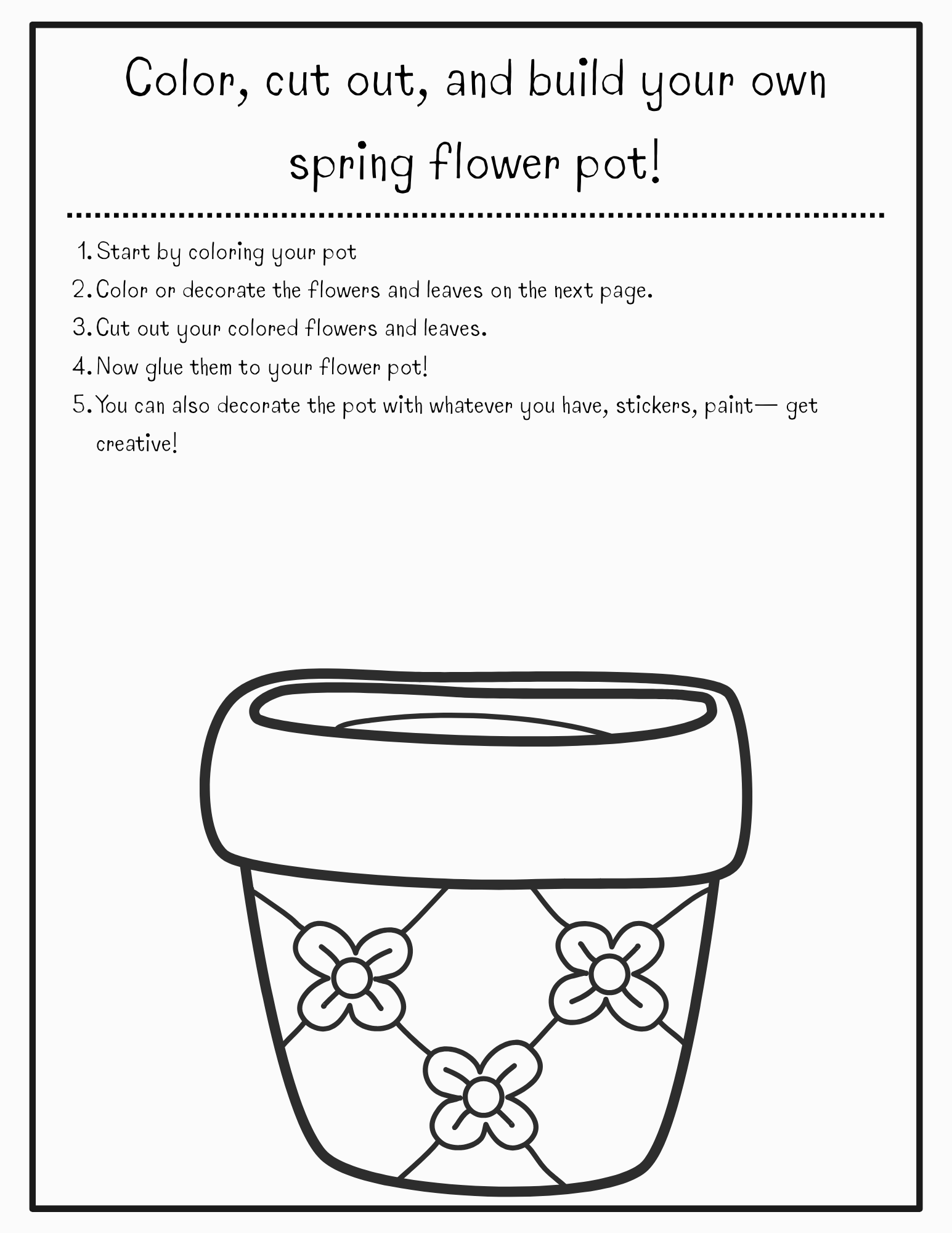 Color, cut out, and build your own spring flower pot!

1. Start by coloring your pot
2. Color or decorate the flowers and leaves on the next page.
3. Cut out your colored flowers and leaves.
4. Now glue them to your flower pot!
5. You can also decorate the pot with whatever you have, stickers, paint— get creative!